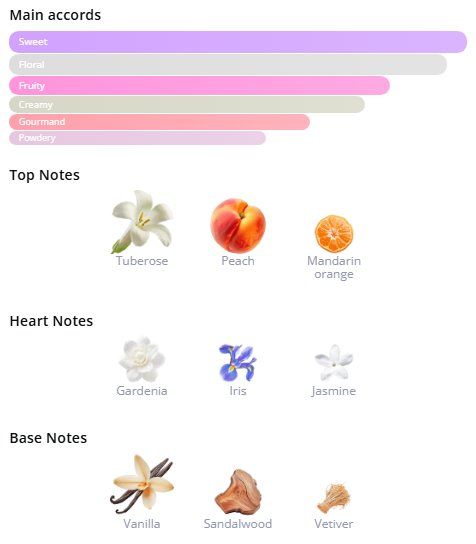 Main accords

Sweet
Floral
Fruity
Creamy
Gourmand
Powdery

Top Notes

Tuberose
Peach
Mandarin orange

Heart Notes

Gardenia
Iris
Jasmine

Base Notes

Vanilla
Sandalwood
Vetiver